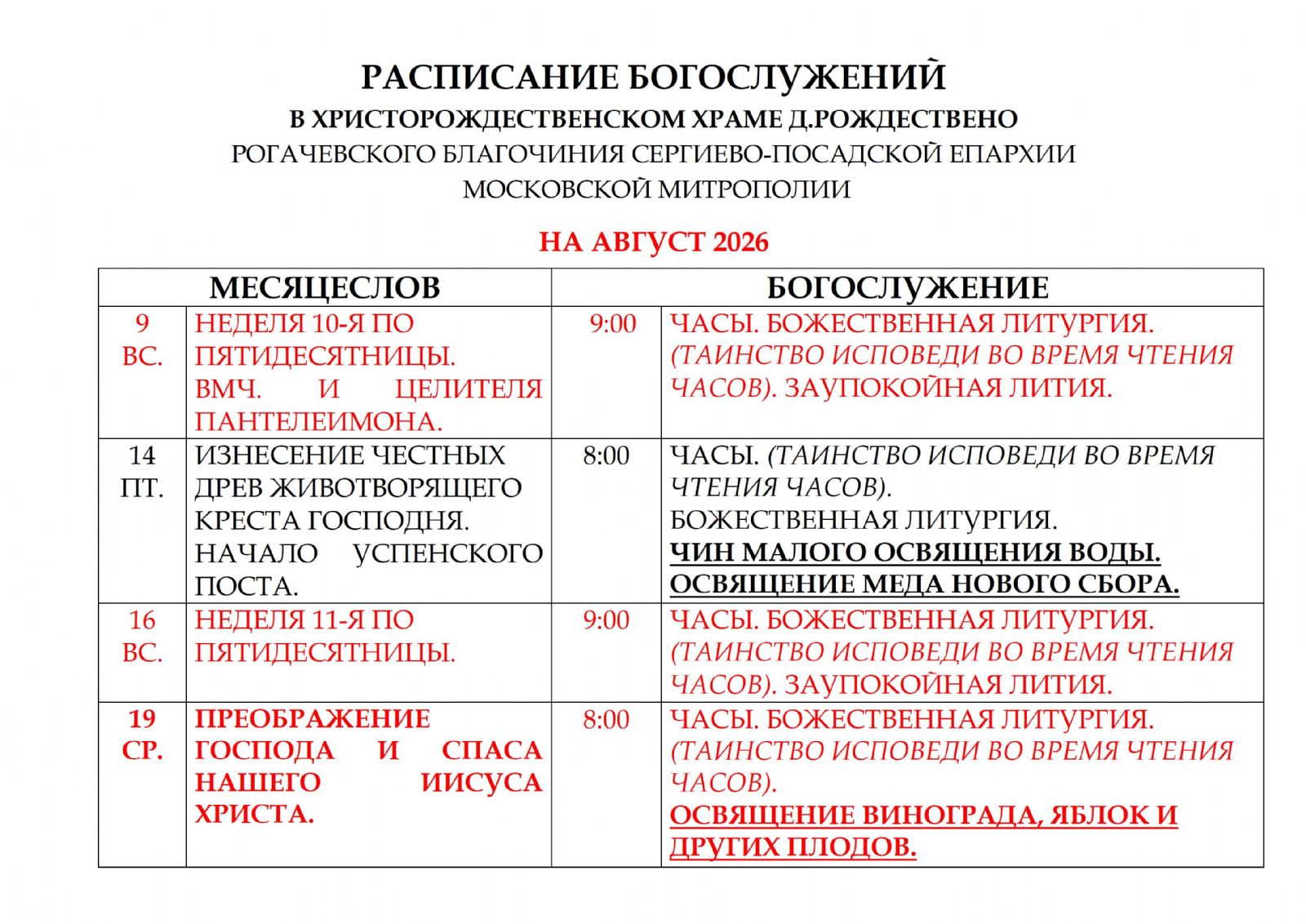 РАСПИСАНИЕ БОГОСЛУЖЕНИЙ
В ХРИСТОРОЖДЕСТВЕНСКОМ ХРАМЕ Д.РОЖДЕСТВЕНО
РОГАЧЕВСКОГО БЛАГОЧИНИЯ СЕРГИЕВО-ПОСАДСКОЙ ЕПАРХИИ
МОСКОВСКОЙ МИТРОПОЛИИ

НА АВГУСТ 2026

| МЕСЯЦЕСЛОВ | | БОГОСЛУЖЕНИЕ | |
|---|---|---|---|
| 9 ВС. | НЕДЕЛЯ 10-Я ПО ПЯТИДЕСЯТНИЦЫ. ВМЧ. И ЦЕЛИТЕЛЯ ПАНТЕЛЕИМОНА. | 9:00 | ЧАСЫ. БОЖЕСТВЕННАЯ ЛИТУРГИЯ. (ТАИНСТВО ИСПОВЕДИ ВО ВРЕМЯ ЧТЕНИЯ ЧАСОВ). ЗАУПОКОЙНАЯ ЛИТИЯ. |
| 14 ПТ. | ИЗНЕСЕНИЕ ЧЕСТНЫХ ДРЕВ ЖИВОТВОРЯЩЕГО КРЕСТА ГОСПОДНЯ. НАЧАЛО УСПЕНСКОГО ПОСТА. | 8:00 | ЧАСЫ. (ТАИНСТВО ИСПОВЕДИ ВО ВРЕМЯ ЧТЕНИЯ ЧАСОВ). БОЖЕСТВЕННАЯ ЛИТУРГИЯ. ЧИН МАЛОГО ОСВЯЩЕНИЯ ВОДЫ. ОСВЯЩЕНИЕ МЕДА НОВОГО СБОРА. |
| 16 ВС. | НЕДЕЛЯ 11-Я ПО ПЯТИДЕСЯТНИЦЫ. | 9:00 | ЧАСЫ. БОЖЕСТВЕННАЯ ЛИТУРГИЯ. (ТАИНСТВО ИСПОВЕДИ ВО ВРЕМЯ ЧТЕНИЯ ЧАСОВ). ЗАУПОКОЙНАЯ ЛИТИЯ. |
| 19 СР. | ПРЕОБРАЖЕНИЕ ГОСПОДА И СПАСА НАШЕГО ИИСУСА ХРИСТА. | 8:00 | ЧАСЫ. БОЖЕСТВЕННАЯ ЛИТУРГИЯ. (ТАИНСТВО ИСПОВЕДИ ВО ВРЕМЯ ЧТЕНИЯ ЧАСОВ). ОСВЯЩЕНИЕ ВИНОГРАДА, ЯБЛОК И ДРУГИХ ПЛОДОВ. |